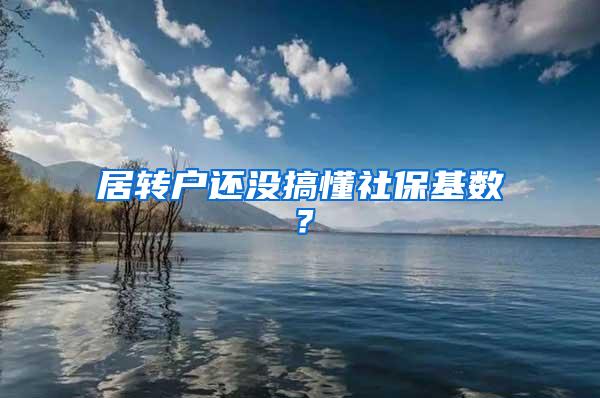 居转户还没搞懂社保基数？